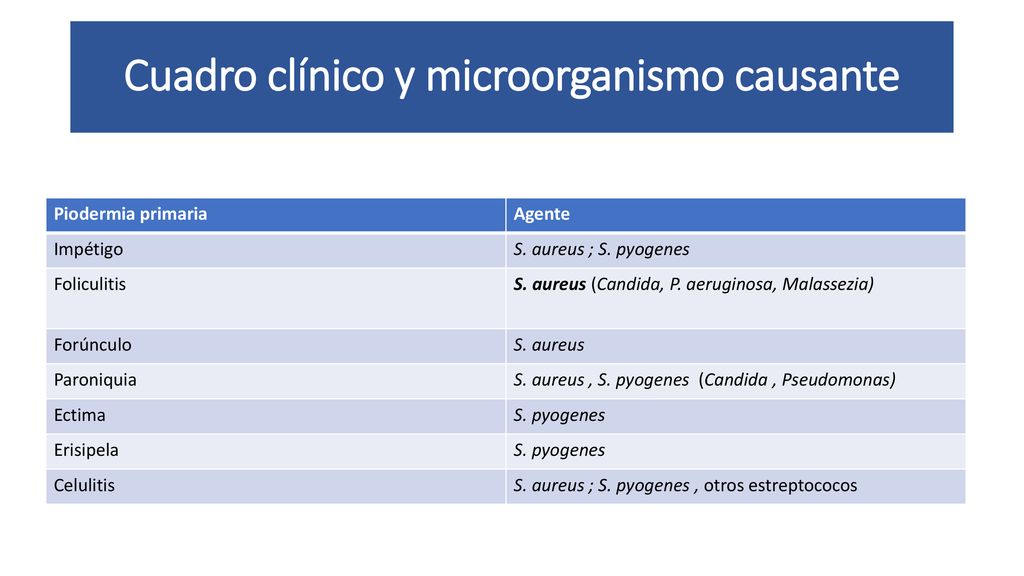 Cuadro clínico y microorganismo causante

| Piodermia primaria | Agente |
|---|---|
| Impétigo | S. aureus ; S. pyogenes |
| Foliculitis | S. aureus (Candida, P. aeruginosa, Malassezia) |
| Forúnculo | S. aureus |
| Paroniquia | S. aureus , S. pyogenes (Candida , Pseudomonas) |
| Ectima | S. pyogenes |
| Erisipela | S. pyogenes |
| Celulitis | S. aureus ; S. pyogenes , otros estreptococos |